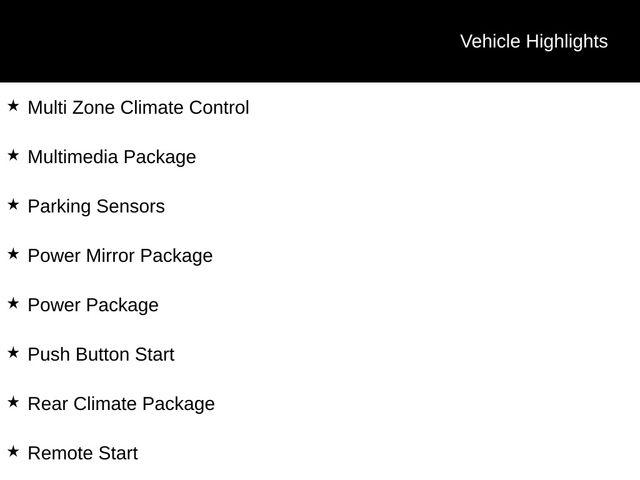 Vehicle Highlights

★ Multi Zone Climate Control

★ Multimedia Package

★ Parking Sensors

★ Power Mirror Package

★ Power Package

★ Push Button Start

★ Rear Climate Package

★ Remote Start